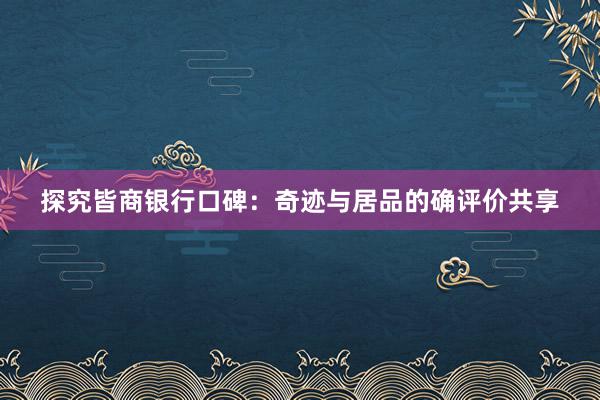 探究皆商银行口碑：奇迹与居品的确评价共享